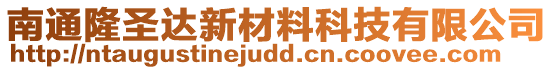 南通隆圣达新材料科技有限公司
http://ntaugustinejudd.cn.coovee.com